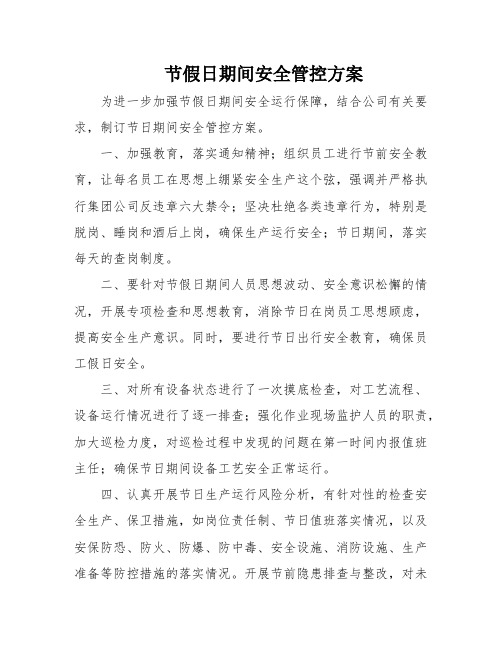 节假日期间安全管控方案

为进一步加强节假日期间安全运行保障，结合公司有关要求，制订节日期间安全管控方案。

一、加强教育，落实通知精神；组织员工进行节前安全教育，让每名员工在思想上绷紧安全生产这个弦，强调并严格执行集团公司反违章六大禁令；坚决杜绝各类违章行为，特别是脱岗、睡岗和酒后上岗，确保生产运行安全；节日期间，落实每天的查岗制度。

二、要针对节假日期间人员思想波动、安全意识松懈的情况，开展专项检查和思想教育，消除节日在岗员工思想顾虑，提高安全生产意识。同时，要进行节日出行安全教育，确保员工假日安全。

三、对所有设备状态进行了一次摸底检查，对工艺流程、设备运行情况进行了逐一排查；强化作业现场监护人员的职责，加大巡检力度，对巡检过程中发现的问题在第一时间内报值班主任；确保节日期间设备工艺安全正常运行。

四、认真开展节日生产运行风险分析，有针对性的检查安全生产、保卫措施，如岗位责任制、节日值班落实情况，以及安保防恐、防火、防爆、防中毒、安全设施、消防设施、生产准备等防控措施的落实情况。开展节前隐患排查与整改，对未